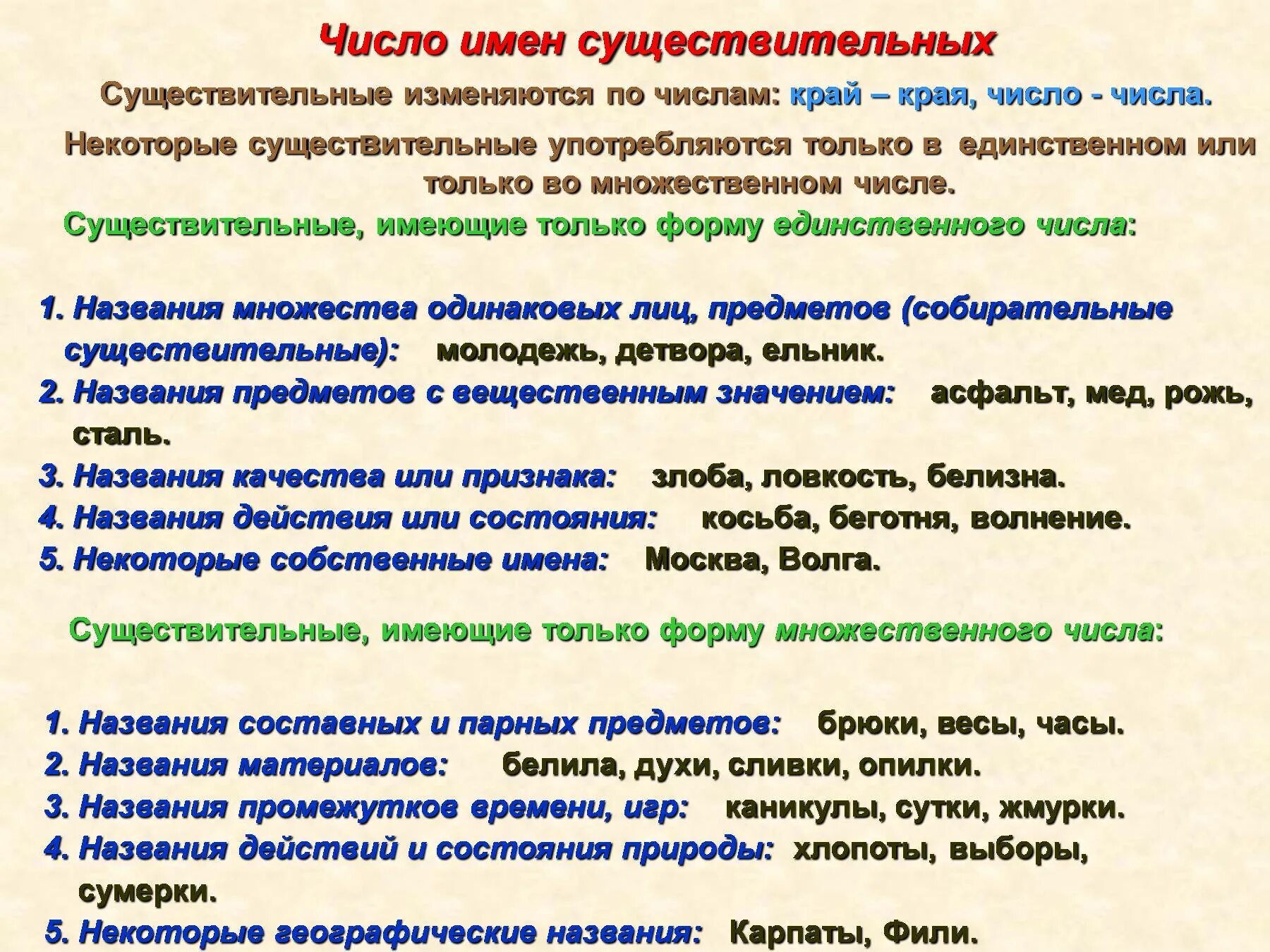 Число имен существительных

Существительные изменяются по числам: край – края, число - числа.

Некоторые существительные употребляются только в единственном или только во множественном числе.

Существительные, имеющие только форму единственного числа:

1. Названия множества одинаковых лиц, предметов (собирательные существительные): молодежь, детвора, ельник.
2. Названия предметов с вещественным значением: асфальт, мед, рожь, сталь.
3. Названия качества или признака: злоба, ловкость, белизна.
4. Названия действия или состояния: косьба, беготня, волнение.
5. Некоторые собственные имена: Москва, Волга.

Существительные, имеющие только форму множественного числа:

1. Названия составных и парных предметов: брюки, весы, часы.
2. Названия материалов: белила, духи, сливки, опилки.
3. Названия промежутков времени, игр: каникулы, сутки, жмурки.
4. Названия действий и состояния природы: хлопоты, выборы, сумерки.
5. Некоторые географические названия: Карпаты, Фили.